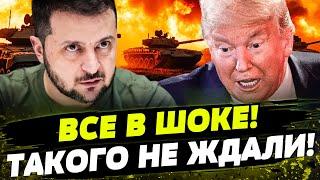 ВСЕ В ШОКЕ!
ТАКОГО НЕ ЖДАЛИ!